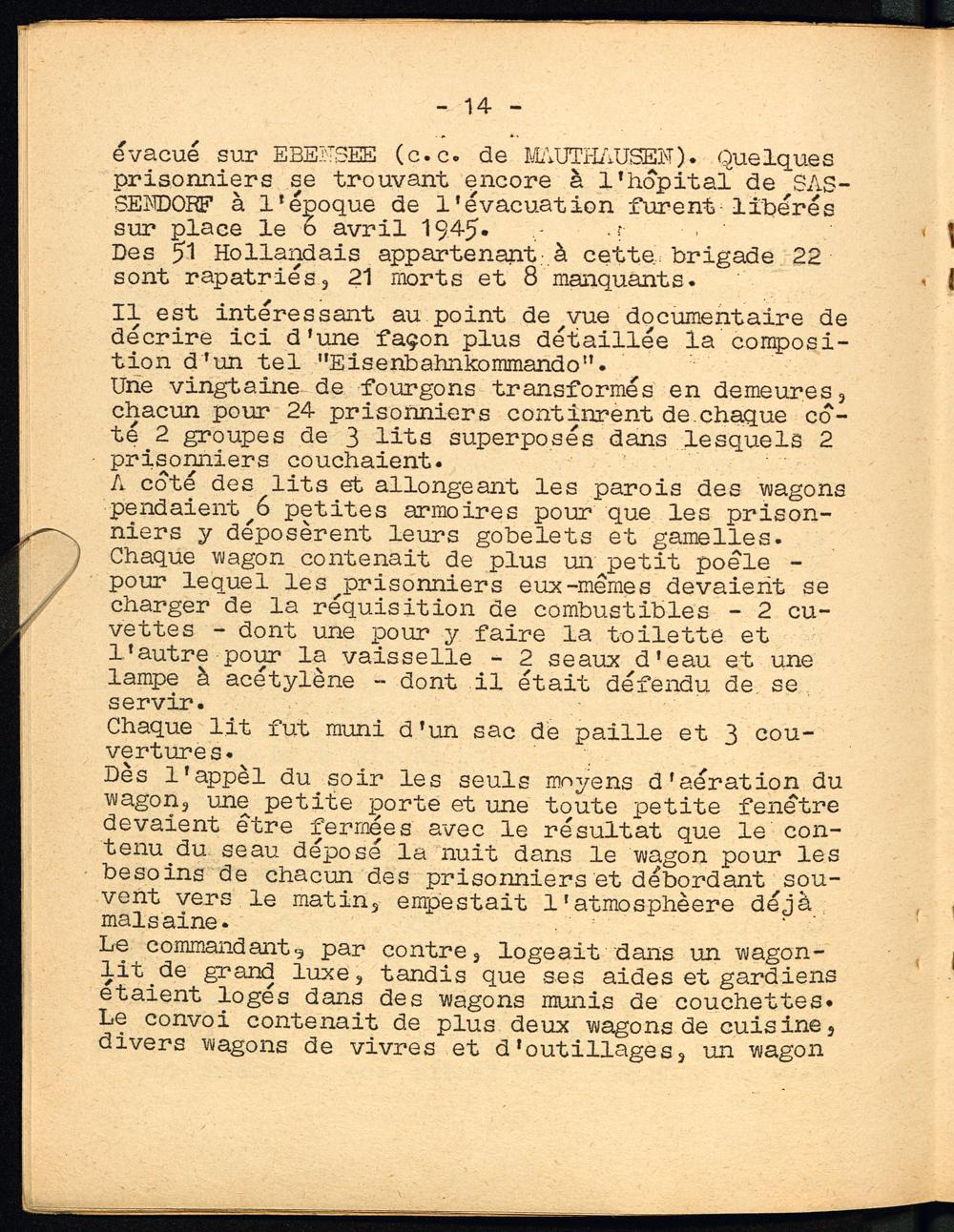 - 14 -

évacué sur EBENSEE (c.c. de MAUTHAUSEN). Quelques prisonniers se trouvant encore à l'hôpital de SASSENDORF à l'époque de l'évacuation furent libérés sur place le 6 avril 1945.
Des 51 Hollandais appartenant à cette brigade 22 sont rapatriés, 21 morts et 8 manquants.

Il est intéressant au point de vue documentaire de décrire ici d'une façon plus détaillée la composition d'un tel "Eisenbahnkommando".
Une vingtaine de fourgons transformés en demeures, chacun pour 24 prisonniers continrent de chaque côté 2 groupes de 3 lits superposés dans lesquels 2 prisonniers couchaient.
A côté des lits et allongeant les parois des wagons pendaient 6 petites armoires pour que les prisonniers y déposèrent leurs gobelets et gamelles.
Chaque wagon contenait de plus un petit poêle - pour lequel les prisonniers eux-mêmes devaient se charger de la réquisition de combustibles - 2 cuvettes - dont une pour y faire la toilette et l'autre pour la vaisselle - 2 seaux d'eau et une lampe à acétylène - dont il était défendu de se servir.
Chaque lit fut muni d'un sac de paille et 3 couvertures.
Dès l'appèl du soir les seuls moyens d'aération du wagon, une petite porte et une toute petite fenêtre devaient être fermées avec le résultat que le contenu du seau déposé la nuit dans le wagon pour les besoins de chacun des prisonniers et débordant souvent vers le matin, empestait l'atmosphèere déjà malsaine.
Le commandant, par contre, logeait dans un wagon-lit de grand luxe, tandis que ses aides et gardiens étaient logés dans des wagons munis de couchettes.
Le convoi contenait de plus deux wagons de cuisine, divers wagons de vivres et d'outillages, un wagon